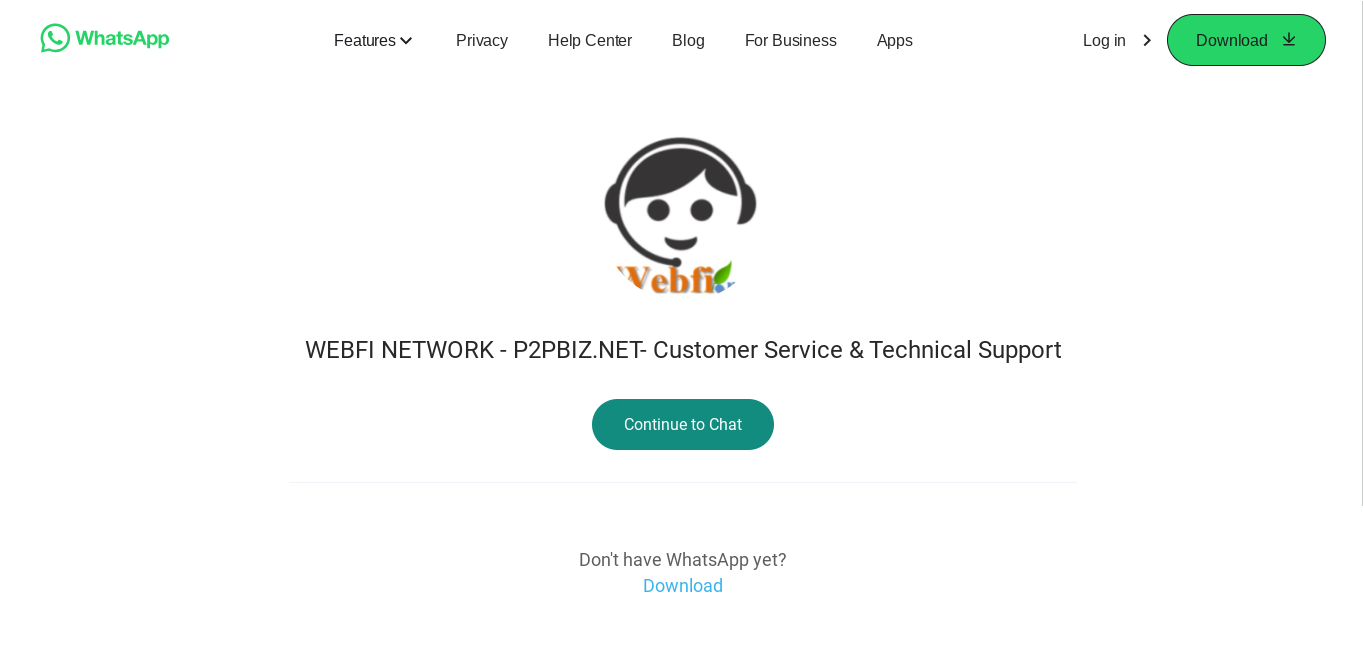 WhatsApp

Features Privacy Help Center Blog For Business Apps

Log in Download

Webfi

WEBFI NETWORK - P2PBIZ.NET- Customer Service & Technical Support

Continue to Chat

Don't have WhatsApp yet?
Download